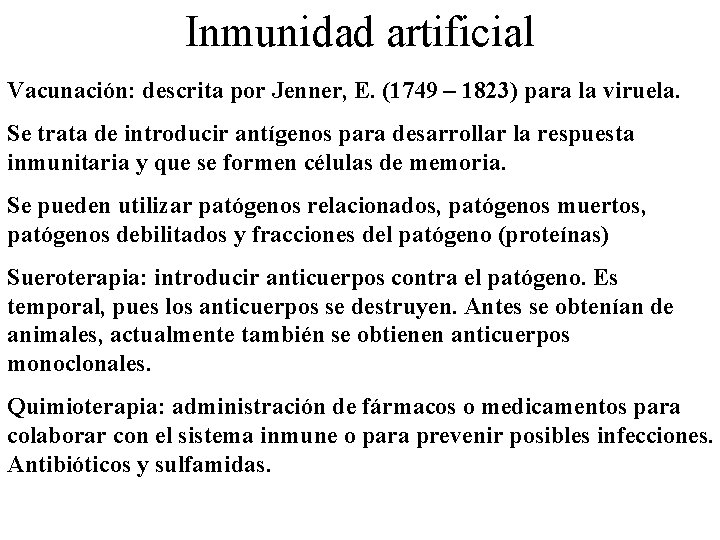 Inmunidad artificial

Vacunación: descrita por Jenner, E. (1749 – 1823) para la viruela.

Se trata de introducir antígenos para desarrollar la respuesta inmunitaria y que se formen células de memoria.

Se pueden utilizar patógenos relacionados, patógenos muertos, patógenos debilitados y fracciones del patógeno (proteínas)

Sueroterapia: introducir anticuerpos contra el patógeno. Es temporal, pues los anticuerpos se destruyen. Antes se obtenían de animales, actualmente también se obtienen anticuerpos monoclonales.

Quimioterapia: administración de fármacos o medicamentos para colaborar con el sistema inmune o para prevenir posibles infecciones. Antibióticos y sulfamidas.